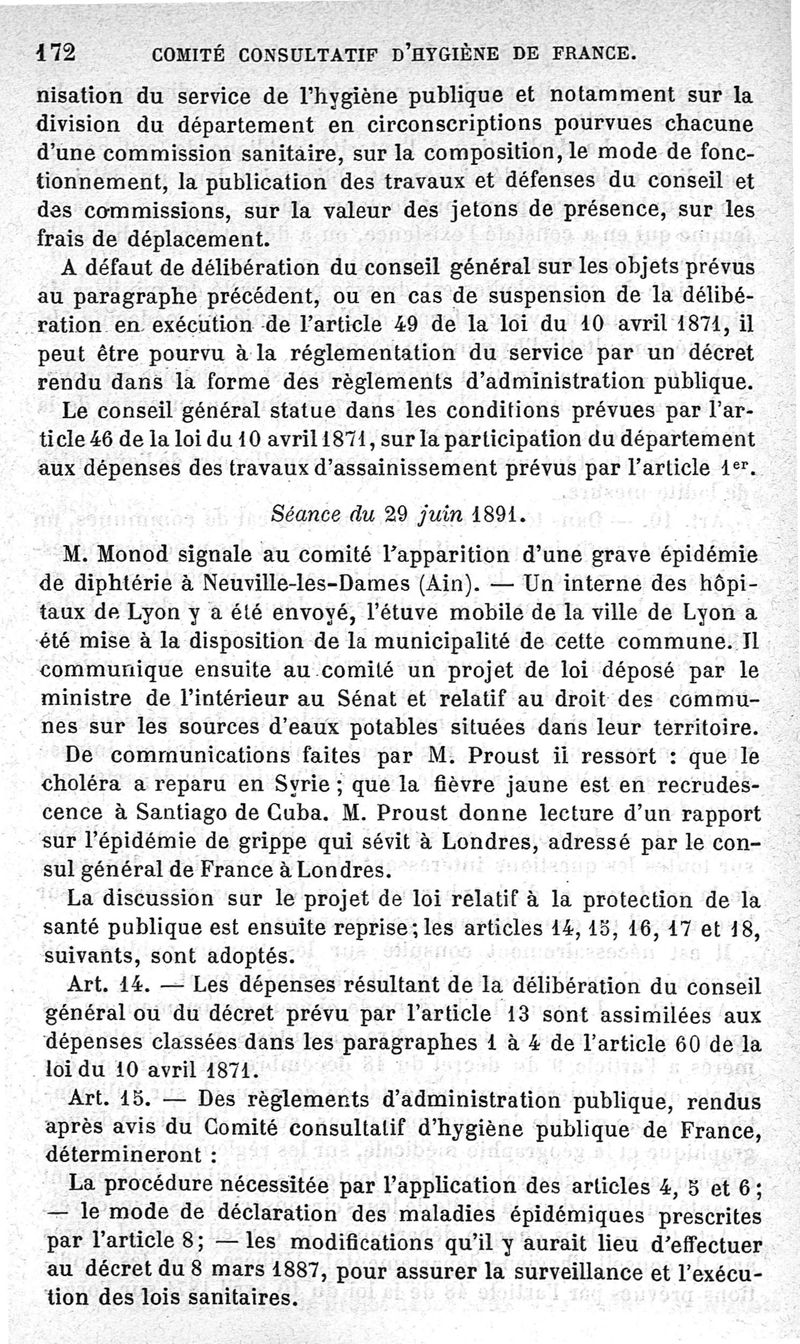 172 COMITÉ CONSULTATIF D'HYGIÈNE DE FRANCE.

nisation du service de l'hygiène publique et notamment sur la division du département en circonscriptions pourvues chacune d'une commission sanitaire, sur la composition, le mode de fonctionnement, la publication des travaux et défenses du conseil et des commissions, sur la valeur des jetons de présence, sur les frais de déplacement.

A défaut de délibération du conseil général sur les objets prévus au paragraphe précédent, ou en cas de suspension de la délibération en exécution de l'article 49 de la loi du 10 avril 1871, il peut être pourvu à la réglementation du service par un décret rendu dans la forme des règlements d'administration publique.

Le conseil général statue dans les conditions prévues par l'article 46 de la loi du 10 avril 1871, sur la participation du département aux dépenses des travaux d'assainissement prévus par l'article 1er.

Séance du 29 juin 1891.

M. Monod signale au comité l'apparition d'une grave épidémie de diphtérie à Neuville-les-Dames (Ain). — Un interne des hôpitaux de Lyon y a été envoyé, l'étuve mobile de la ville de Lyon a été mise à la disposition de la municipalité de cette commune. Il communique ensuite au comité un projet de loi déposé par le ministre de l'intérieur au Sénat et relatif au droit des communes sur les sources d'eaux potables situées dans leur territoire.

De communications faites par M. Proust il ressort : que le choléra a reparu en Syrie ; que la fièvre jaune est en recrudescence à Santiago de Cuba. M. Proust donne lecture d'un rapport sur l'épidémie de grippe qui sévit à Londres, adressé par le consul général de France à Londres.

La discussion sur le projet de loi relatif à la protection de la santé publique est ensuite reprise ; les articles 14, 15, 16, 17 et 18, suivants, sont adoptés.

Art. 14. — Les dépenses résultant de la délibération du conseil général ou du décret prévu par l'article 13 sont assimilées aux dépenses classées dans les paragraphes 1 à 4 de l'article 60 de la loi du 10 avril 1871.

Art. 15. — Des règlements d'administration publique, rendus après avis du Comité consultatif d'hygiène publique de France, détermineront :

La procédure nécessitée par l'application des articles 4, 5 et 6 ; — le mode de déclaration des maladies épidémiques prescrites par l'article 8 ; — les modifications qu'il y aurait lieu d'effectuer au décret du 8 mars 1887, pour assurer la surveillance et l'exécution des lois sanitaires.